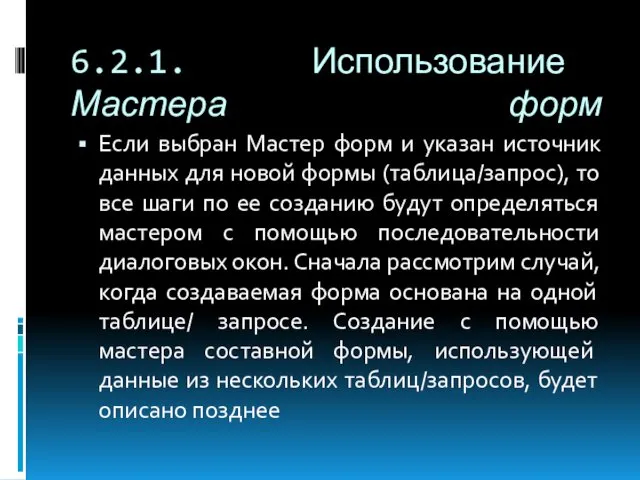 6.2.1. Использование Мастера форм

▪ Если выбран Мастер форм и указан источник данных для новой формы (таблица/запрос), то все шаги по ее созданию будут определяться мастером с помощью последовательности диалоговых окон. Сначала рассмотрим случай, когда создаваемая форма основана на одной таблице/ запросе. Создание с помощью мастера составной формы, использующей данные из нескольких таблиц/запросов, будет описано позднее